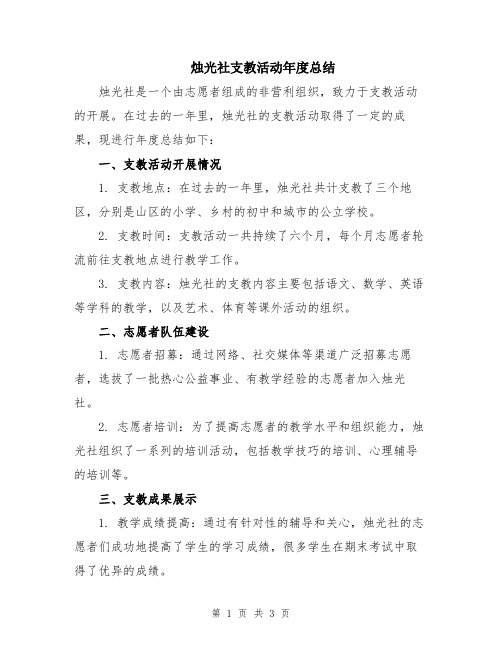 烛光社支教活动年度总结

烛光社是一个由志愿者组成的非营利组织，致力于支教活动的开展。在过去的一年里，烛光社的支教活动取得了一定的成果，现进行年度总结如下：

一、支教活动开展情况

1. 支教地点：在过去的一年里，烛光社共计支教了三个地区，分别是山区的小学、乡村的初中和城市的公立学校。

2. 支教时间：支教活动一共持续了六个月，每个月志愿者轮流前往支教地点进行教学工作。

3. 支教内容：烛光社的支教内容主要包括语文、数学、英语等学科的教学，以及艺术、体育等课外活动的组织。

二、志愿者队伍建设

1. 志愿者招募：通过网络、社交媒体等渠道广泛招募志愿者，选拔了一批热心公益事业、有教学经验的志愿者加入烛光社。

2. 志愿者培训：为了提高志愿者的教学水平和组织能力，烛光社组织了一系列的培训活动，包括教学技巧的培训、心理辅导的培训等。

三、支教成果展示

1. 教学成绩提高：通过有针对性的辅导和关心，烛光社的志愿者们成功地提高了学生的学习成绩，很多学生在期末考试中取得了优异的成绩。

第 1 页 共 3 页